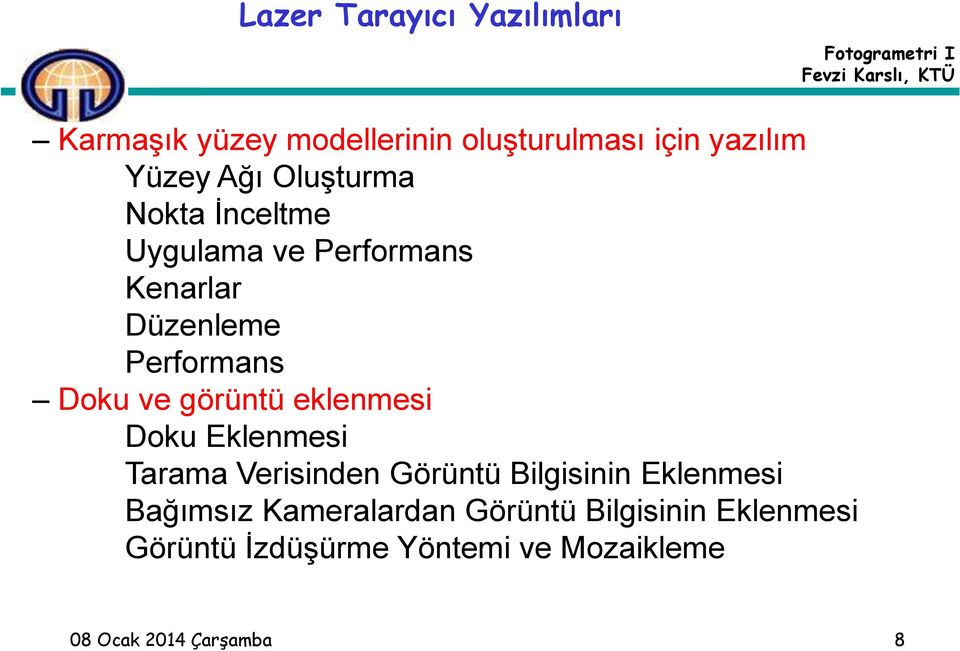 Lazer Tarayıcı Yazılımları

Fotogrametri I
Fevzi Karslı, KTÜ

– Karmaşık yüzey modellerinin oluşturulması için yazılım
Yüzey Ağı Oluşturma
Nokta İnceltme
Uygulama ve Performans
Kenarlar
Düzenleme
Performans
– Doku ve görüntü eklenmesi
Doku Eklenmesi
Tarama Verisinden Görüntü Bilgisinin Eklenmesi
Bağımsız Kameralardan Görüntü Bilgisinin Eklenmesi
Görüntü İzdüşürme Yöntemi ve Mozaikleme

08 Ocak 2014 Çarşamba

8